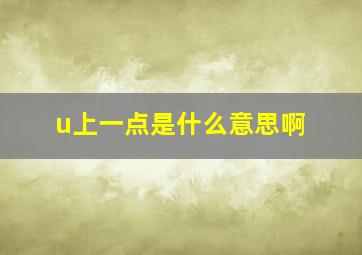 u上一点是什么意思啊